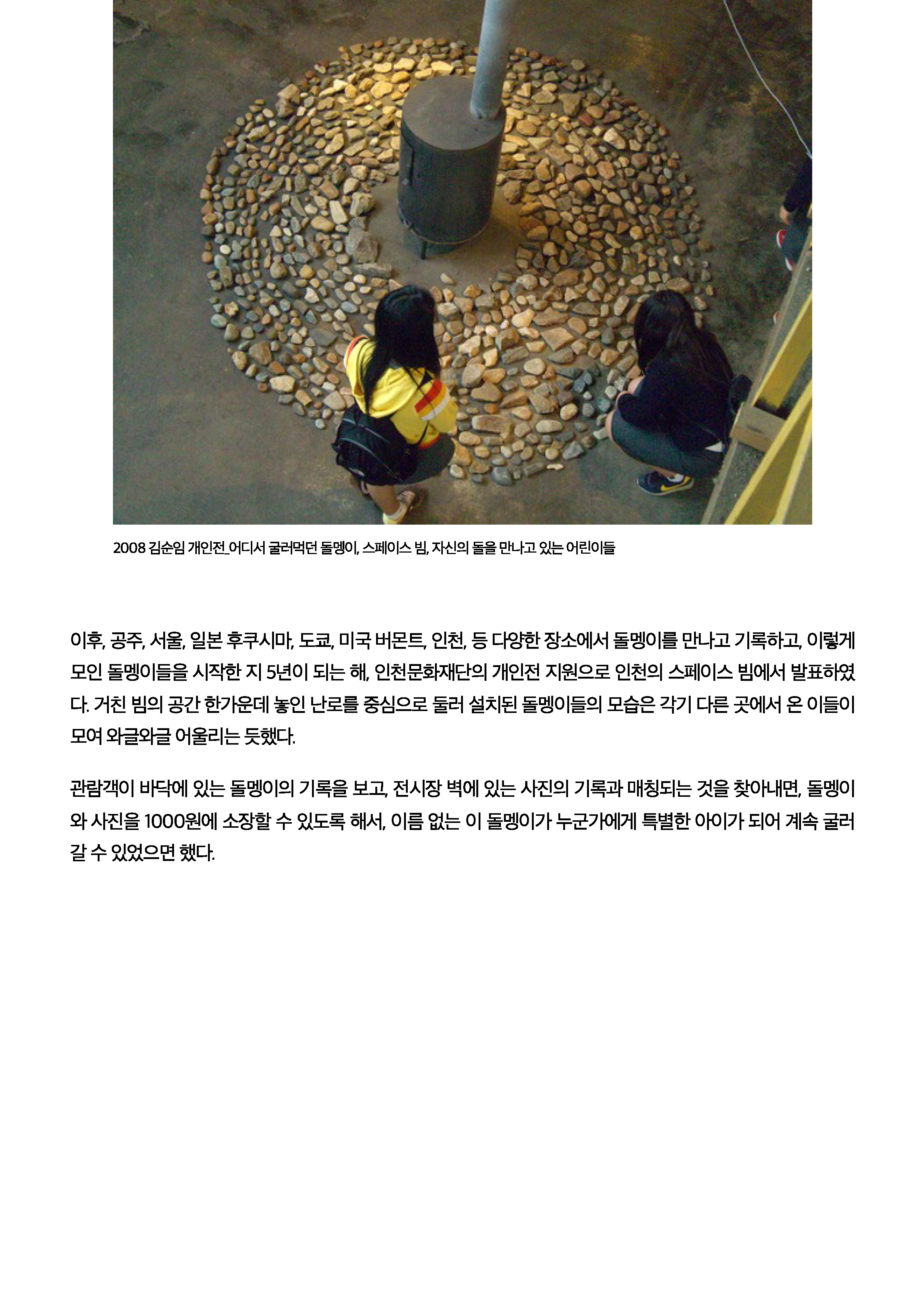 2008 김순임 개인전_어디서 굴러먹던 돌멩이, 스페이스 빔, 자신의 돌을 만나고 있는 어린이들

이후, 공주, 서울, 일본 후쿠시마, 도쿄, 미국 버몬트, 인천, 등 다양한 장소에서 돌멩이를 만나고 기록하고, 이렇게 모인 돌멩이들을 시작한 지 5년이 되는 해, 인천문화재단의 개인전 지원으로 인천의 스페이스 빔에서 발표하였다. 거친 빔의 공간 한가운데 놓인 난로를 중심으로 둘러 설치된 돌멩이들의 모습은 각기 다른 곳에서 온 이들이 모여 와글와글 어울리는 듯했다.

관람객이 바닥에 있는 돌멩이의 기록을 보고, 전시장 벽에 있는 사진의 기록과 매칭되는 것을 찾아내면, 돌멩이와 사진을 1000원에 소장할 수 있도록 해서, 이름 없는 이 돌멩이가 누군가에게 특별한 아이가 되어 계속 굴러갈 수 있었으면 했다.